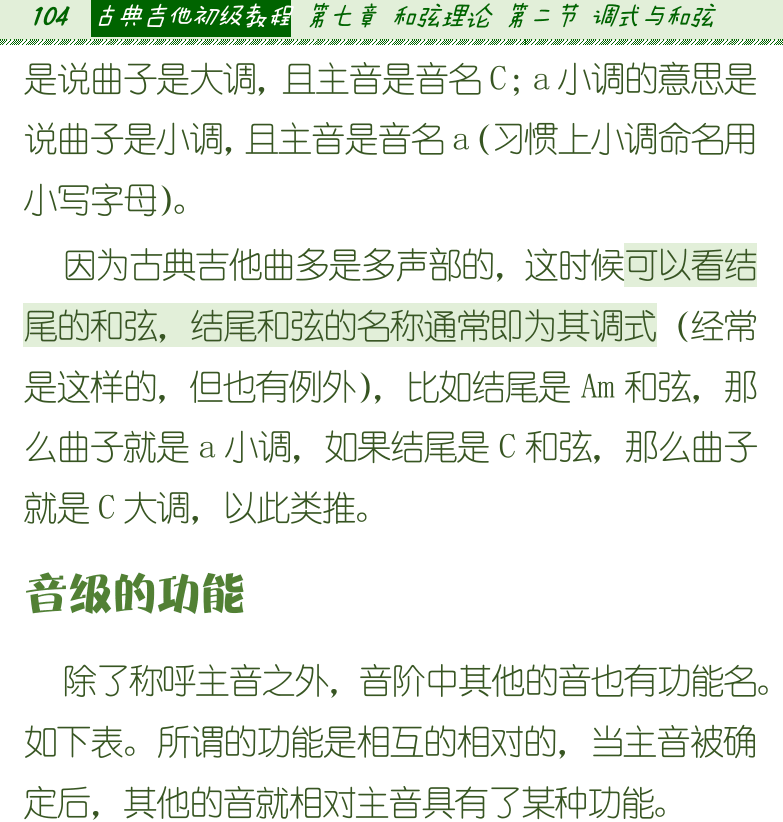 104 古典吉他初级教程 第七章 和弦理论 第二节 调式与和弦

是说曲子是大调，且主音是音名 C；a 小调的意思是说曲子是小调，且主音是音名 a（习惯上小调命名用小写字母）。

因为古典吉他曲多是多声部的，这时候可以看结尾的和弦，结尾和弦的名称通常即为其调式（经常是这样的，但也有例外），比如结尾是 Am 和弦，那么曲子就是 a 小调，如果结尾是 C 和弦，那么曲子就是 C 大调，以此类推。

音级的功能

除了称呼主音之外，音阶中其他的音也有功能名。如下表。所谓的功能是相互的相对的，当主音被确定后，其他的音就相对主音具有了某种功能。